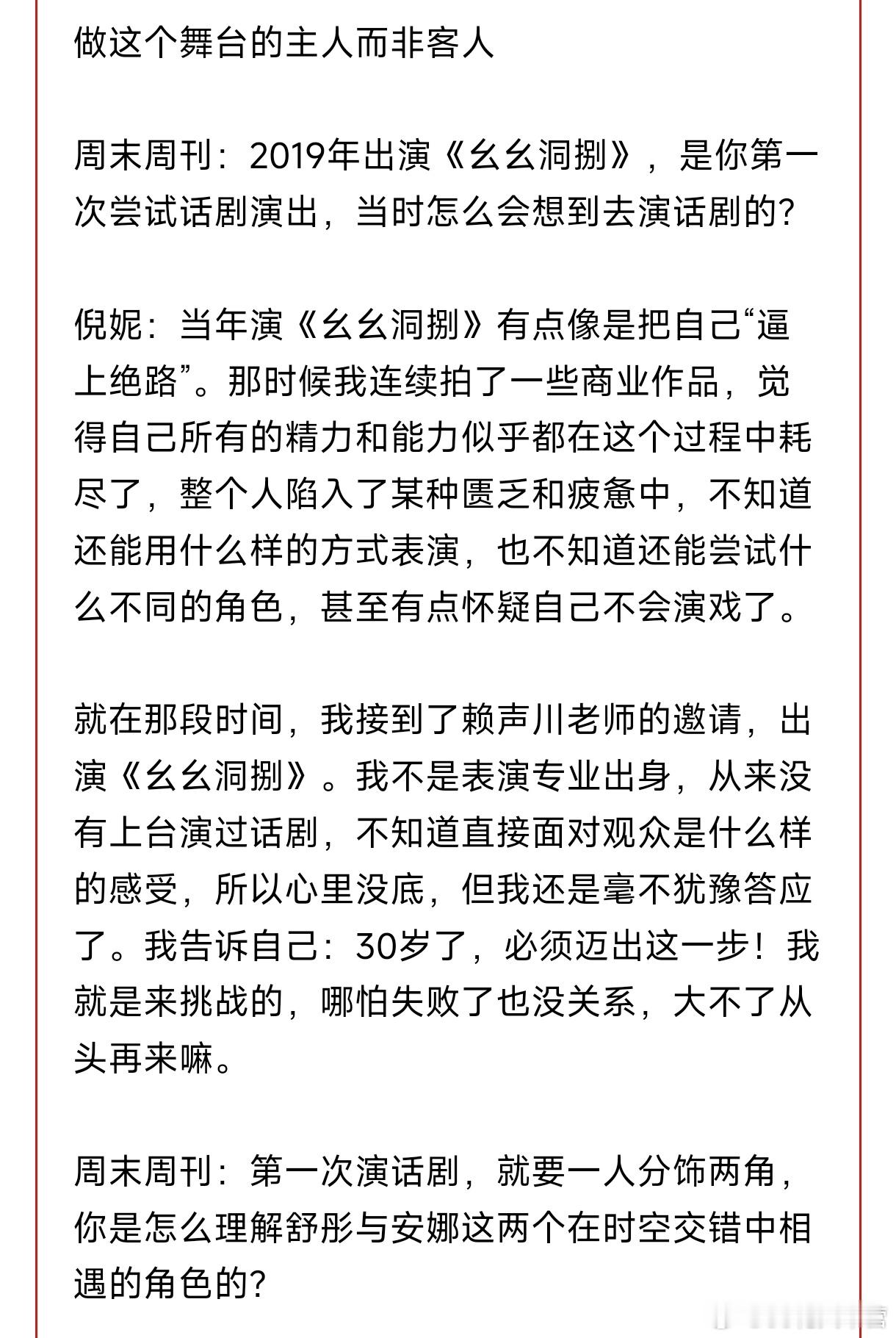 做这个舞台的主人而非客人

周末周刊：2019年出演《幺幺洞捌》，是你第一次尝试话剧演出，当时怎么会想到去演话剧的？

倪妮：当年演《幺幺洞捌》有点像是把自己“逼上绝路”。那时候我连续拍了一些商业作品，觉得自己所有的精力和能力似乎都在这个过程中耗尽了，整个人陷入了某种匮乏和疲惫中，不知道还能用什么样的方式表演，也不知道还能尝试什么不同的角色，甚至有点怀疑自己不会演戏了。

就在那段时间，我接到了赖声川老师的邀请，出演《幺幺洞捌》。我不是表演专业出身，从来没有上台演过话剧，不知道直接面对观众是什么样的感受，所以心里没底，但我还是毫不犹豫答应了。我告诉自己：30岁了，必须迈出这一步！我就是来挑战的，哪怕失败了也没关系，大不了从头再来嘛。

周末周刊：第一次演话剧，就要一人分饰两角，你是怎么理解舒彤与安娜这两个在时空交错中相遇的角色的？